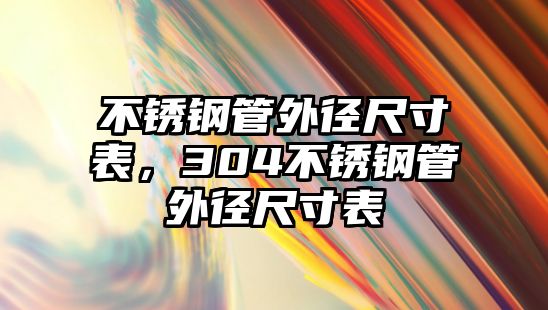 不锈钢管外径尺寸表，304不锈钢管外径尺寸表